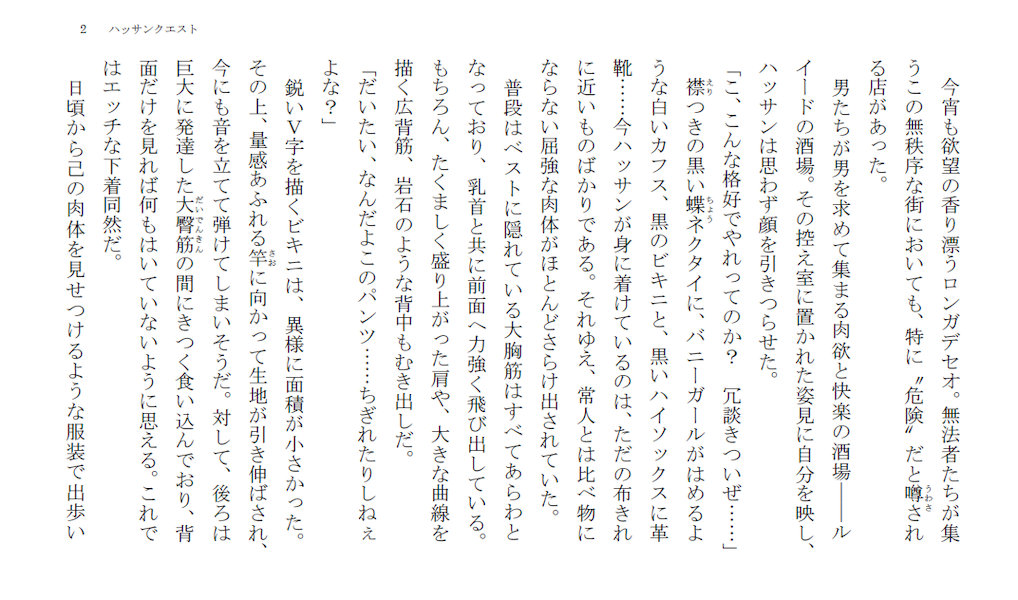 2　ハッサンクエスト

今宵も欲望の香り漂うロンガデセオ。無法者たちが集うこの無秩序な街においても、特に〝危険〟だと噂される店があった。

男たちが男を求めて集まる肉欲と快楽の酒場――ルイードの酒場。その控え室に置かれた姿見に自分を映し、ハッサンは思わず顔を引きつらせた。

「こ、こんな格好でやれってのか？　冗談きついぜ……」

襟つきの黒い蝶ネクタイに、バニーガールがはめるような白いカフス、黒のビキニと、黒いハイソックスに革靴……今ハッサンが身に着けているのは、ただの布きれに近いものばかりである。それゆえ、常人とは比べ物にならない屈強な肉体がほとんどさらけ出されていた。

普段はベストに隠れている大胸筋はすべてあらわとなっており、乳首と共に前面へ力強く飛び出している。もちろん、たくましく盛り上がった肩や、大きな曲線を描く広背筋、岩石のような背中もむき出しだ。

「だいたい、なんだよこのパンツ……ちぎれたりしねぇよな？」

鋭いＶ字を描くビキニは、異様に面積が小さかった。その上、量感あふれる竿に向かって生地が引き伸ばされ、今にも音を立てて弾けてしまいそうだ。対して、後ろは巨大に発達した大臀筋の間にきつく食い込んでおり、背面だけを見れば何もはいていないように思える。これではエッチな下着同然だ。

日頃から己の肉体を見せつけるような服装で出歩い